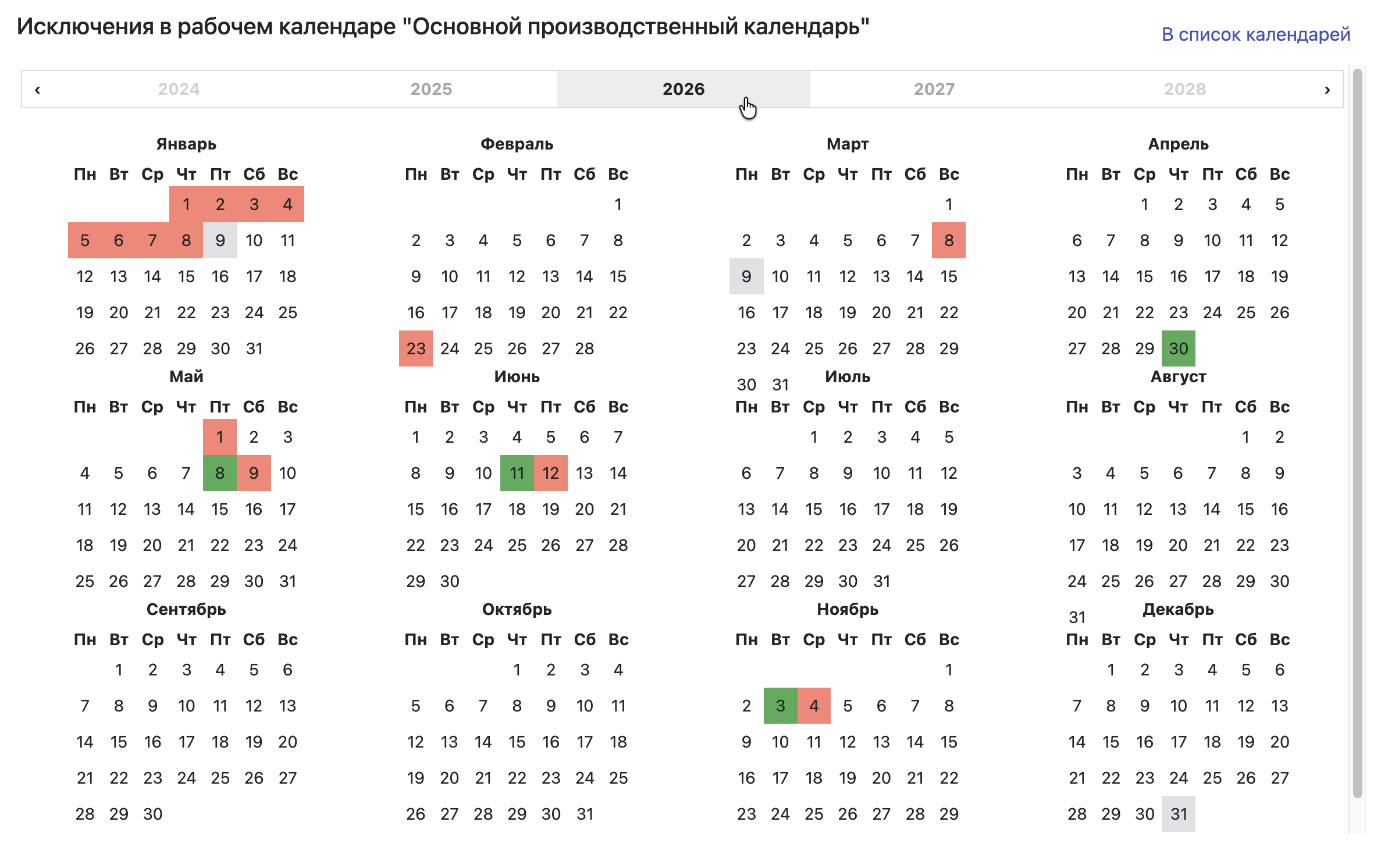 Исключения в рабочем календаре "Основной производственный календарь"

В список календарей

‹ 2024 2025 2026 2027 2028 ›

Январь

| Пн | Вт | Ср | Чт | Пт | Сб | Вс |
|---|---|---|---|---|---|---|
| | | | 1 | 2 | 3 | 4 |
| 5 | 6 | 7 | 8 | 9 | 10 | 11 |
| 12 | 13 | 14 | 15 | 16 | 17 | 18 |
| 19 | 20 | 21 | 22 | 23 | 24 | 25 |
| 26 | 27 | 28 | 29 | 30 | 31 | |

Февраль

| Пн | Вт | Ср | Чт | Пт | Сб | Вс |
|---|---|---|---|---|---|---|
| | | | | | | 1 |
| 2 | 3 | 4 | 5 | 6 | 7 | 8 |
| 9 | 10 | 11 | 12 | 13 | 14 | 15 |
| 16 | 17 | 18 | 19 | 20 | 21 | 22 |
| 23 | 24 | 25 | 26 | 27 | 28 | |

Март

| Пн | Вт | Ср | Чт | Пт | Сб | Вс |
|---|---|---|---|---|---|---|
| | | | | | | 1 |
| 2 | 3 | 4 | 5 | 6 | 7 | 8 |
| 9 | 10 | 11 | 12 | 13 | 14 | 15 |
| 16 | 17 | 18 | 19 | 20 | 21 | 22 |
| 23 | 24 | 25 | 26 | 27 | 28 | 29 |
| 30 | 31 | | | | | |

Апрель

| Пн | Вт | Ср | Чт | Пт | Сб | Вс |
|---|---|---|---|---|---|---|
| | | 1 | 2 | 3 | 4 | 5 |
| 6 | 7 | 8 | 9 | 10 | 11 | 12 |
| 13 | 14 | 15 | 16 | 17 | 18 | 19 |
| 20 | 21 | 22 | 23 | 24 | 25 | 26 |
| 27 | 28 | 29 | 30 | | | |

Май

| Пн | Вт | Ср | Чт | Пт | Сб | Вс |
|---|---|---|---|---|---|---|
| | | | | 1 | 2 | 3 |
| 4 | 5 | 6 | 7 | 8 | 9 | 10 |
| 11 | 12 | 13 | 14 | 15 | 16 | 17 |
| 18 | 19 | 20 | 21 | 22 | 23 | 24 |
| 25 | 26 | 27 | 28 | 29 | 30 | 31 |

Июнь

| Пн | Вт | Ср | Чт | Пт | Сб | Вс |
|---|---|---|---|---|---|---|
| 1 | 2 | 3 | 4 | 5 | 6 | 7 |
| 8 | 9 | 10 | 11 | 12 | 13 | 14 |
| 15 | 16 | 17 | 18 | 19 | 20 | 21 |
| 22 | 23 | 24 | 25 | 26 | 27 | 28 |
| 29 | 30 | | | | | |

Июль

| Пн | Вт | Ср | Чт | Пт | Сб | Вс |
|---|---|---|---|---|---|---|
| | | 1 | 2 | 3 | 4 | 5 |
| 6 | 7 | 8 | 9 | 10 | 11 | 12 |
| 13 | 14 | 15 | 16 | 17 | 18 | 19 |
| 20 | 21 | 22 | 23 | 24 | 25 | 26 |
| 27 | 28 | 29 | 30 | 31 | | |

Август

| Пн | Вт | Ср | Чт | Пт | Сб | Вс |
|---|---|---|---|---|---|---|
| | | | | | 1 | 2 |
| 3 | 4 | 5 | 6 | 7 | 8 | 9 |
| 10 | 11 | 12 | 13 | 14 | 15 | 16 |
| 17 | 18 | 19 | 20 | 21 | 22 | 23 |
| 24 | 25 | 26 | 27 | 28 | 29 | 30 |
| 31 | | | | | | |

Сентябрь

| Пн | Вт | Ср | Чт | Пт | Сб | Вс |
|---|---|---|---|---|---|---|
| | 1 | 2 | 3 | 4 | 5 | 6 |
| 7 | 8 | 9 | 10 | 11 | 12 | 13 |
| 14 | 15 | 16 | 17 | 18 | 19 | 20 |
| 21 | 22 | 23 | 24 | 25 | 26 | 27 |
| 28 | 29 | 30 | | | | |

Октябрь

| Пн | Вт | Ср | Чт | Пт | Сб | Вс |
|---|---|---|---|---|---|---|
| | | | 1 | 2 | 3 | 4 |
| 5 | 6 | 7 | 8 | 9 | 10 | 11 |
| 12 | 13 | 14 | 15 | 16 | 17 | 18 |
| 19 | 20 | 21 | 22 | 23 | 24 | 25 |
| 26 | 27 | 28 | 29 | 30 | 31 | |

Ноябрь

| Пн | Вт | Ср | Чт | Пт | Сб | Вс |
|---|---|---|---|---|---|---|
| | | | | | | 1 |
| 2 | 3 | 4 | 5 | 6 | 7 | 8 |
| 9 | 10 | 11 | 12 | 13 | 14 | 15 |
| 16 | 17 | 18 | 19 | 20 | 21 | 22 |
| 23 | 24 | 25 | 26 | 27 | 28 | 29 |

Декабрь

| Пн | Вт | Ср | Чт | Пт | Сб | Вс |
|---|---|---|---|---|---|---|
| | 1 | 2 | 3 | 4 | 5 | 6 |
| 7 | 8 | 9 | 10 | 11 | 12 | 13 |
| 14 | 15 | 16 | 17 | 18 | 19 | 20 |
| 21 | 22 | 23 | 24 | 25 | 26 | 27 |
| 28 | 29 | 30 | 31 | | | |